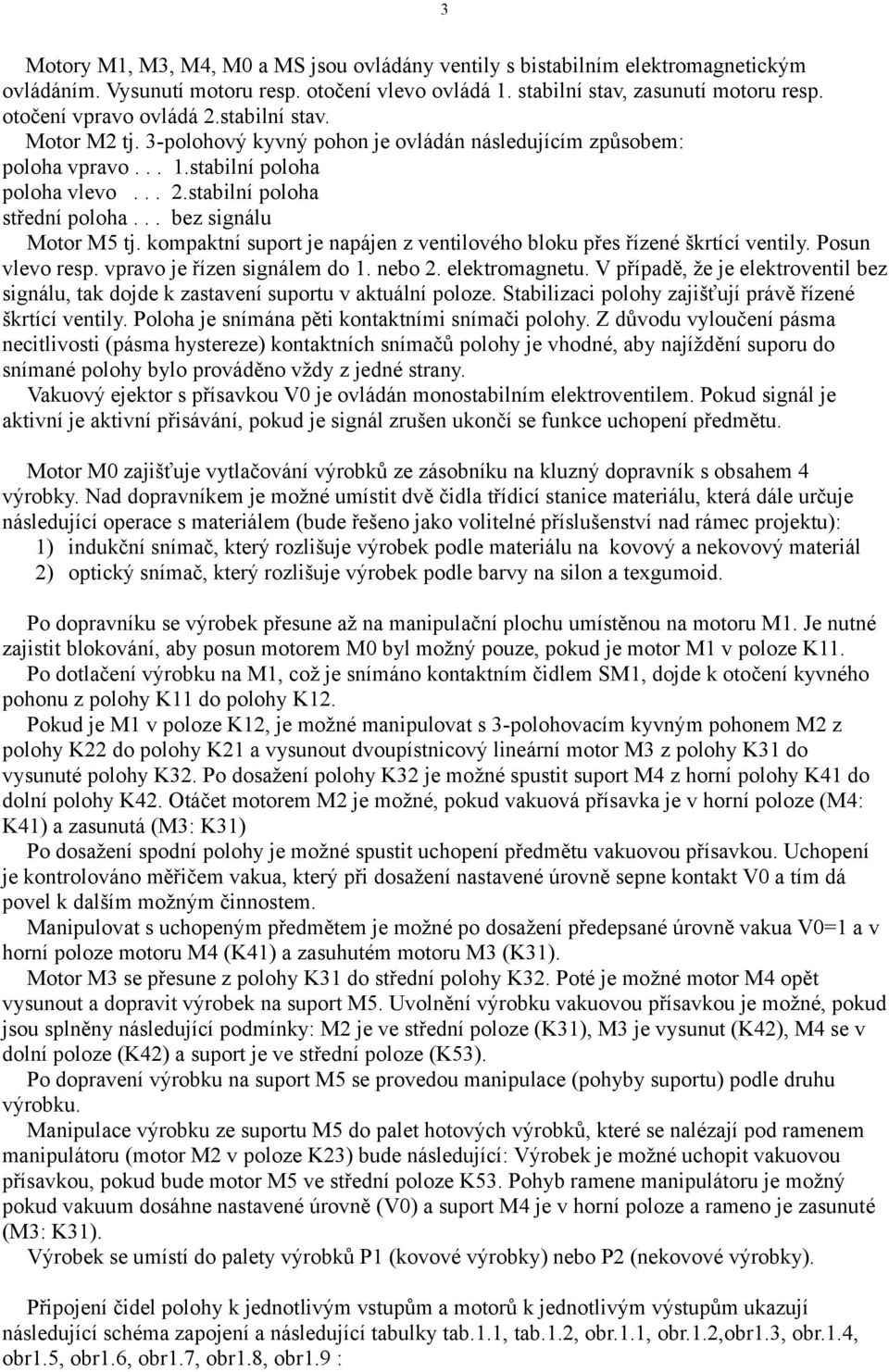 3

Motory M1, M3, M4, M0 a MS jsou ovládány ventily s bistabilním elektromagnetickým ovládáním. Vysunutí motoru resp. otočení vlevo ovládá 1. stabilní stav, zasunutí motoru resp. otočení vpravo ovládá 2.stabilní stav.

Motor M2 tj. 3-polohový kyvný pohon je ovládán následujícím způsobem:
poloha vpravo . . . 1.stabilní poloha
poloha vlevo . . . 2.stabilní poloha
střední poloha . . . bez signálu

Motor M5 tj. kompaktní suport je napájen z ventilového bloku přes řízené škrtící ventily. Posun vlevo resp. vpravo je řízen signálem do 1. nebo 2. elektromagnetu. V případě, že je elektroventil bez signálu, tak dojde k zastavení suportu v aktuální poloze. Stabilizaci polohy zajišťují právě řízené škrtící ventily. Poloha je snímána pěti kontaktními snímači polohy. Z důvodu vyloučení pásma necitlivosti (pásma hystereze) kontaktních snímačů polohy je vhodné, aby najíždění suporu do snímané polohy bylo prováděno vždy z jedné strany.

Vakuový ejektor s přísavkou V0 je ovládán monostabilním elektroventilem. Pokud signál je aktivní je aktivní přisávání, pokud je signál zrušen ukončí se funkce uchopení předmětu.

Motor M0 zajišťuje vytlačování výrobků ze zásobníku na kluzný dopravník s obsahem 4 výrobky. Nad dopravníkem je možné umístit dvě čidla třídicí stanice materiálu, která dále určuje následující operace s materiálem (bude řešeno jako volitelné příslušenství nad rámec projektu):
1) indukční snímač, který rozlišuje výrobek podle materiálu na kovový a nekovový materiál
2) optický snímač, který rozlišuje výrobek podle barvy na silon a texgumoid.

Po dopravníku se výrobek přesune až na manipulační plochu umístěnou na motoru M1. Je nutné zajistit blokování, aby posun motorem M0 byl možný pouze, pokud je motor M1 v poloze K11.

Po dotlačení výrobku na M1, což je snímáno kontaktním čidlem SM1, dojde k otočení kyvného pohonu z polohy K11 do polohy K12.

Pokud je M1 v poloze K12, je možné manipulovat s 3-polohovacím kyvným pohonem M2 z polohy K22 do polohy K21 a vysunout dvoupístnicový lineární motor M3 z polohy K31 do vysunuté polohy K32. Po dosažení polohy K32 je možné spustit suport M4 z horní polohy K41 do dolní polohy K42. Otáčet motorem M2 je možné, pokud vakuová přísavka je v horní poloze (M4: K41) a zasunutá (M3: K31)

Po dosažení spodní polohy je možné spustit uchopení předmětu vakuovou přísavkou. Uchopení je kontrolováno měřičem vakua, který při dosažení nastavené úrovně sepne kontakt V0 a tím dá povel k dalším možným činnostem.

Manipulovat s uchopeným předmětem je možné po dosažení předepsané úrovně vakua V0=1 a v horní poloze motoru M4 (K41) a zasuhutém motoru M3 (K31).

Motor M3 se přesune z polohy K31 do střední polohy K32. Poté je možné motor M4 opět vysunout a dopravit výrobek na suport M5. Uvolnění výrobku vakuovou přísavkou je možné, pokud jsou splněny následující podmínky: M2 je ve střední poloze (K31), M3 je vysunut (K42), M4 se v dolní poloze (K42) a suport je ve střední poloze (K53).

Po dopravení výrobku na suport M5 se provedou manipulace (pohyby suportu) podle druhu výrobku.

Manipulace výrobku ze suportu M5 do palet hotových výrobků, které se nalézají pod ramenem manipulátoru (motor M2 v poloze K23) bude následující: Výrobek je možné uchopit vakuovou přísavkou, pokud bude motor M5 ve střední poloze K53. Pohyb ramene manipulátoru je možný pokud vakuum dosáhne nastavené úrovně (V0) a suport M4 je v horní poloze a rameno je zasunuté (M3: K31).

Výrobek se umístí do palety výrobků P1 (kovové výrobky) nebo P2 (nekovové výrobky).

Připojení čidel polohy k jednotlivým vstupům a motorů k jednotlivým výstupům ukazují následující schéma zapojení a následující tabulky tab.1.1, tab.1.2, obr.1.1, obr.1.2,obr1.3, obr.1.4, obr1.5, obr1.6, obr1.7, obr1.8, obr1.9 :